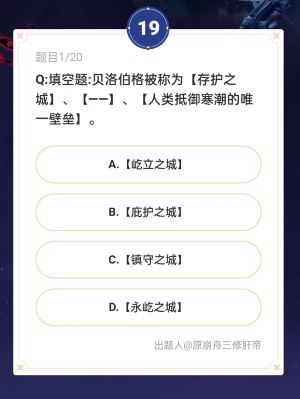 19

题目1/20

Q:填空题:贝洛伯格被称为【存护之城】、【——】、【人类抵御寒潮的唯一壁垒】。

A.【屹立之城】

B.【庇护之城】

C.【镇守之城】

D.【永屹之城】

出题人@原崩舟三修肝帝